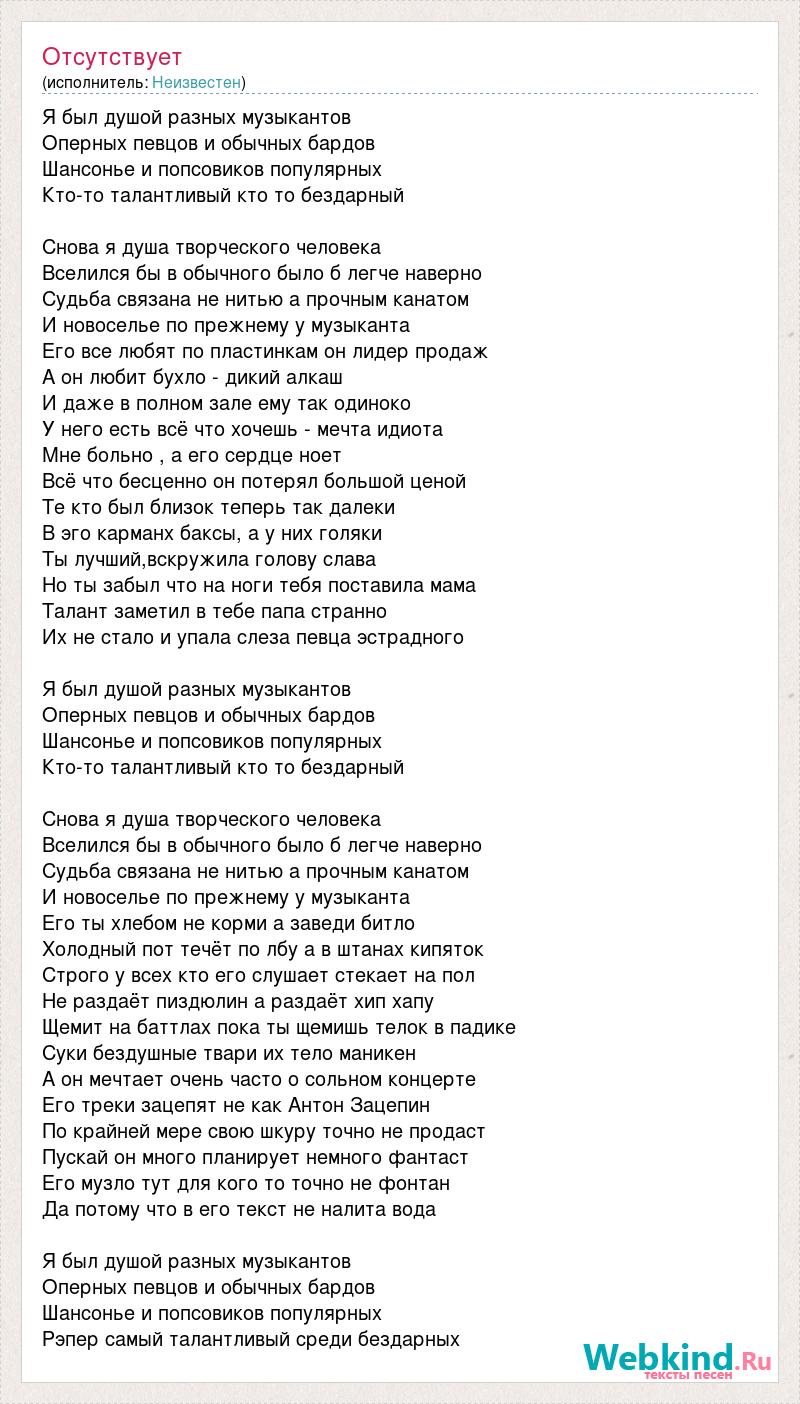 Отсутствует
(исполнитель: Неизвестен)

Я был душой разных музыкантов
Оперных певцов и обычных бардов
Шансонье и попсовиков популярных
Кто-то талантливый кто то бездарный

Снова я душа творческого человека
Вселился бы в обычного было б легче наверно
Судьба связана не нитью а прочным канатом
И новоселье по прежнему у музыканта
Его все любят по пластинкам он лидер продаж
А он любит бухло - дикий алкаш
И даже в полном зале ему так одиноко
У него есть всё что хочешь - мечта идиота
Мне больно , а его сердце ноет
Всё что бесценно он потерял большой ценой
Те кто был близок теперь так далеки
В эго карманх баксы, а у них голяки
Ты лучший,вскружила голову слава
Но ты забыл что на ноги тебя поставила мама
Талант заметил в тебе папа странно
Их не стало и упала слеза певца эстрадного

Я был душой разных музыкантов
Оперных певцов и обычных бардов
Шансонье и попсовиков популярных
Кто-то талантливый кто то бездарный

Снова я душа творческого человека
Вселился бы в обычного было б легче наверно
Судьба связана не нитью а прочным канатом
И новоселье по прежнему у музыканта
Его ты хлебом не корми а заведи битло
Холодный пот течёт по лбу а в штанах кипяток
Строго у всех кто его слушает стекает на пол
Не раздаёт пиздюлин а раздаёт хип хапу
Щемит на баттлах пока ты щемишь телок в падике
Суки бездушные твари их тело маникен
А он мечтает очень часто о сольном концерте
Его треки зацепят не как Антон Зацепин
По крайней мере свою шкуру точно не продаст
Пускай он много планирует немного фантаст
Его музло тут для кого то точно не фонтан
Да потому что в его текст не налита вода

Я был душой разных музыкантов
Оперных певцов и обычных бардов
Шансонье и попсовиков популярных
Рэпер самый талантливый среди бездарных

Webkind.Ru
тексты песен